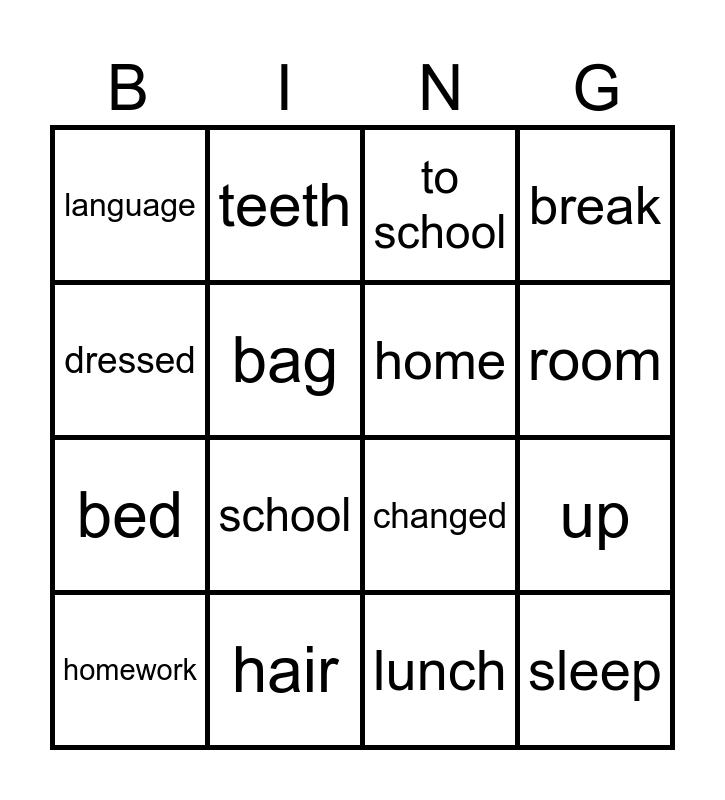 | B | I | N | G |
|---|---|---|---|
| language | teeth | to school | break |
| dressed | bag | home | room |
| bed | school | changed | up |
| homework | hair | lunch | sleep |